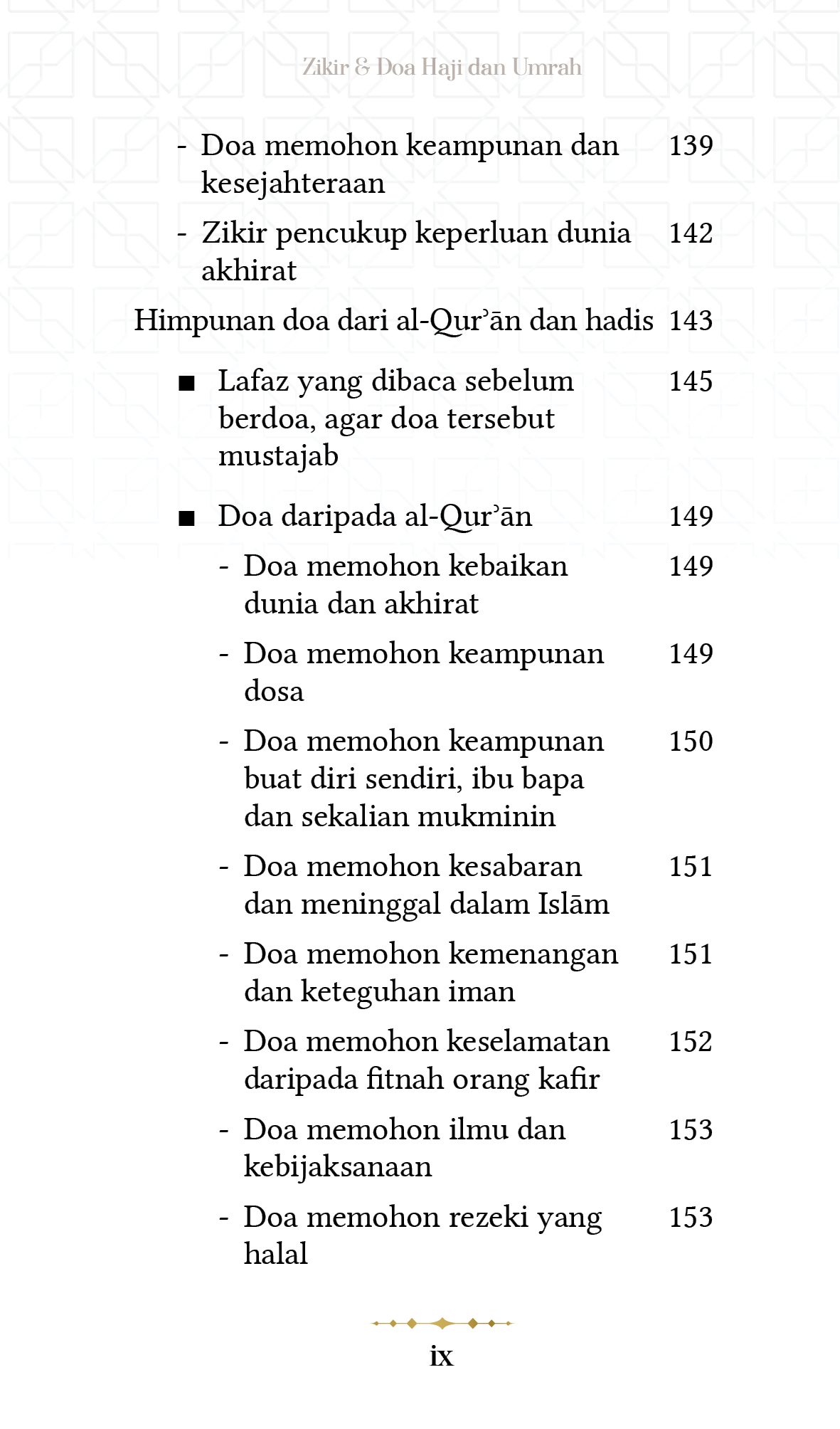 Zikir & Doa Haji dan Umrah

- Doa memohon keampunan dan kesejahteraan 139

- Zikir pencukup keperluan dunia akhirat 142

Himpunan doa dari al-Qurʾān dan hadis 143

■ Lafaz yang dibaca sebelum berdoa, agar doa tersebut mustajab 145

■ Doa daripada al-Qurʾān 149

- Doa memohon kebaikan dunia dan akhirat 149

- Doa memohon keampunan dosa 149

- Doa memohon keampunan buat diri sendiri, ibu bapa dan sekalian mukminin 150

- Doa memohon kesabaran dan meninggal dalam Islām 151

- Doa memohon kemenangan dan keteguhan iman 151

- Doa memohon keselamatan daripada fitnah orang kafir 152

- Doa memohon ilmu dan kebijaksanaan 153

- Doa memohon rezeki yang halal 153

ix